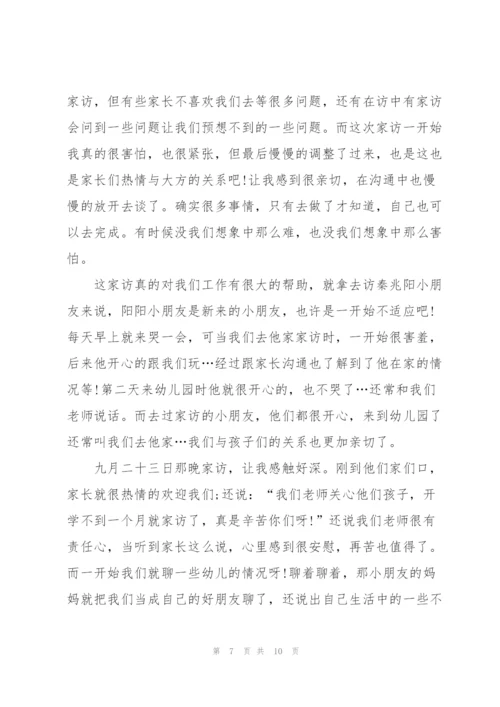 家访，但有些家长不喜欢我们去等很多问题，还有在访中有家访会问到一些问题让我们预想不到的一些问题。而这次家访一开始我真的很害怕，也很紧张，但最后慢慢的调整了过来，也是这也是家长们热情与大方的关系吧!让我感到很亲切，在沟通中也慢慢的放开去谈了。确实很多事情，只有去做了才知道，自己也可以去完成。有时候没我们想象中那么难，也没我们想象中那么害怕。

这家访真的对我们工作有很大的帮助，就拿去访秦兆阳小朋友来说，阳阳小朋友是新来的小朋友，也许是一开始不适应吧!每天早上就来哭一会，可当我们去他家家访时，一开始很害羞，后来他开心的跟我们玩…经过跟家长沟通也了解到了他在家的情况等!第二天来幼儿园时他就很开心的，也不哭了…还常和我们老师说话。而去过家访的小朋友，他们都很开心，来到幼儿园了还常叫我们去他家…我们与孩子们的关系也更加亲切了。

九月二十三日那晚家访，让我感触好深。刚到他们家们口，家长就很热情的欢迎我们;还说：“我们老师关心他们孩子，开学不到一个月就家访了，真是辛苦你们呀!”还说我们老师很有责任心，当听到家长这么说，心里感到很安慰，再苦也值得了。而一开始我们就聊一些幼儿的情况呀!聊着聊着，那小朋友的妈妈就把我们当成自己的好朋友聊了，还说出自己生活中的一些不

第 7 页 共 10 页